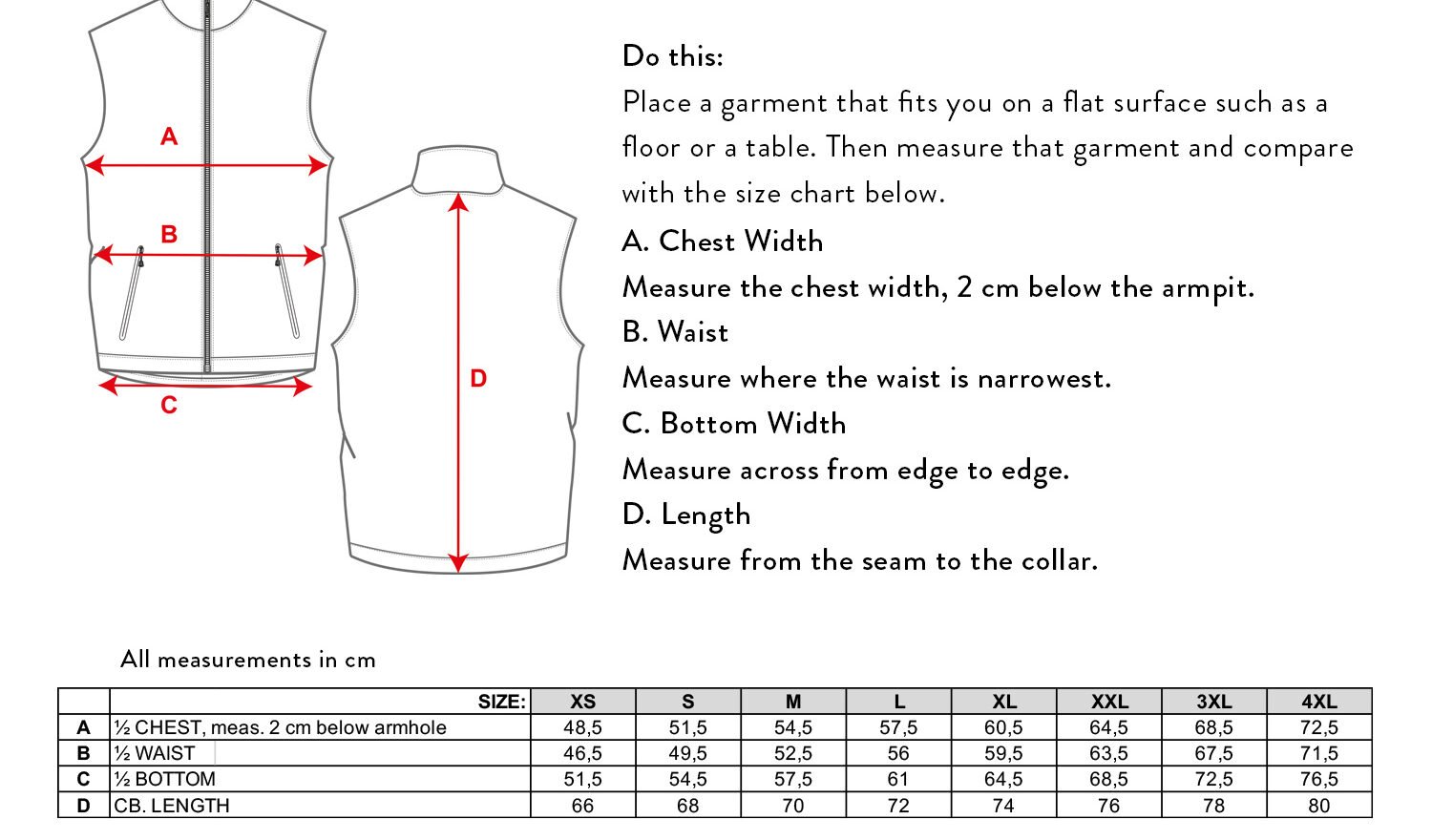 A

B

C

D

Do this:

Place a garment that fits you on a flat surface such as a floor or a table. Then measure that garment and compare with the size chart below.

A. Chest Width

Measure the chest width, 2 cm below the armpit.

B. Waist

Measure where the waist is narrowest.

C. Bottom Width

Measure across from edge to edge.

D. Length

Measure from the seam to the collar.

All measurements in cm

| | SIZE: | XS | S | M | L | XL | XXL | 3XL | 4XL |
|---|---|---|---|---|---|---|---|---|---|
| A | ½ CHEST, meas. 2 cm below armhole | 48,5 | 51,5 | 54,5 | 57,5 | 60,5 | 64,5 | 68,5 | 72,5 |
| B | ½ WAIST | 46,5 | 49,5 | 52,5 | 56 | 59,5 | 63,5 | 67,5 | 71,5 |
| C | ½ BOTTOM | 51,5 | 54,5 | 57,5 | 61 | 64,5 | 68,5 | 72,5 | 76,5 |
| D | CB. LENGTH | 66 | 68 | 70 | 72 | 74 | 76 | 78 | 80 |